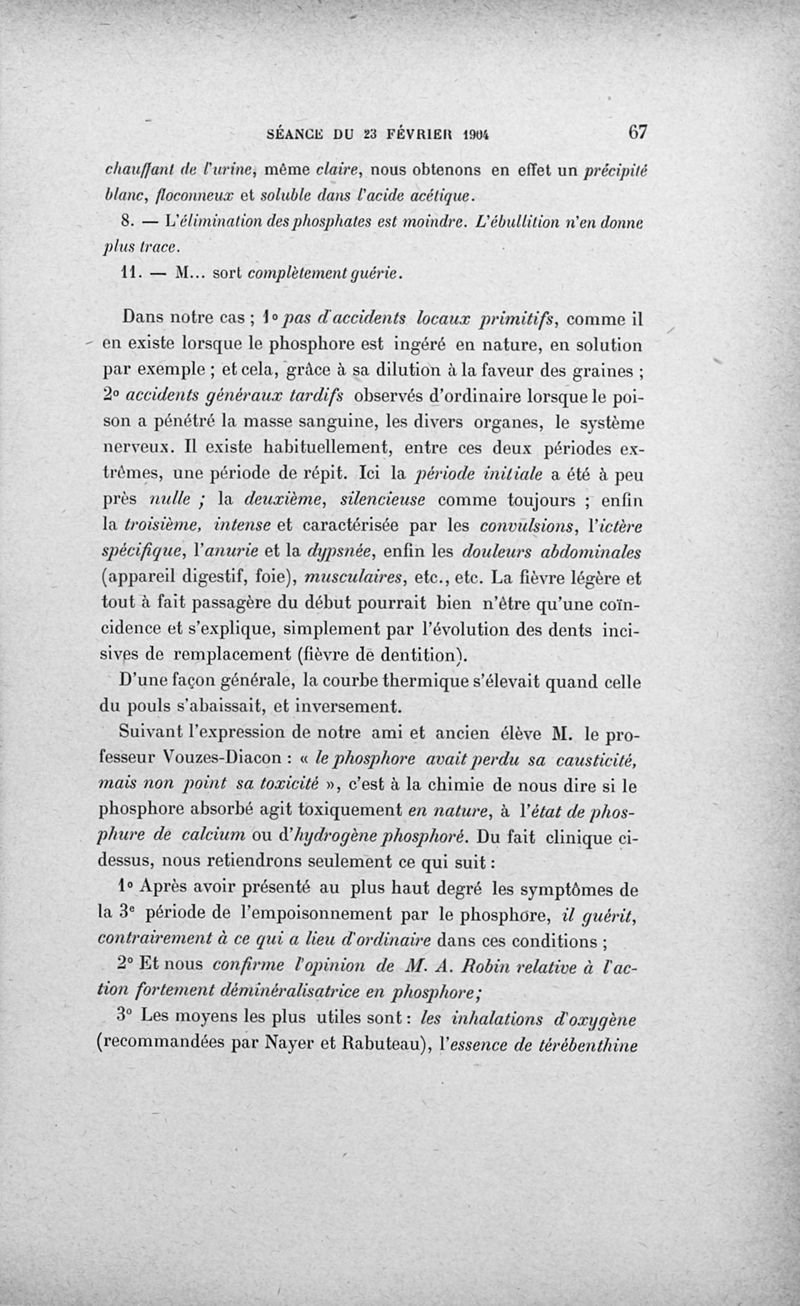 SÉANCE DU 23 FÉVRIER 1904 67

chauffant de l'urine, même claire, nous obtenons en effet un précipité blanc, floconneux et soluble dans l'acide acétique.

8. — L'élimination des phosphates est moindre. L'ébullition n'en donne plus trace.

11. — M... sort complètement guérie.

Dans notre cas ; 1° pas d'accidents locaux primitifs, comme il en existe lorsque le phosphore est ingéré en nature, en solution par exemple ; et cela, grâce à sa dilution à la faveur des graines ; 2° accidents généraux tardifs observés d'ordinaire lorsque le poison a pénétré la masse sanguine, les divers organes, le système nerveux. Il existe habituellement, entre ces deux périodes extrêmes, une période de répit. Ici la période initiale a été à peu près nulle ; la deuxième, silencieuse comme toujours ; enfin la troisième, intense et caractérisée par les convulsions, l'ictère spécifique, l'anurie et la dypsnée, enfin les douleurs abdominales (appareil digestif, foie), musculaires, etc., etc. La fièvre légère et tout à fait passagère du début pourrait bien n'être qu'une coïncidence et s'explique, simplement par l'évolution des dents incisives de remplacement (fièvre de dentition).

D'une façon générale, la courbe thermique s'élevait quand celle du pouls s'abaissait, et inversement.

Suivant l'expression de notre ami et ancien élève M. le professeur Vouzes-Diacon : « le phosphore avait perdu sa causticité, mais non point sa toxicité », c'est à la chimie de nous dire si le phosphore absorbé agit toxiquement en nature, à l'état de phosphure de calcium ou d'hydrogène phosphoré. Du fait clinique ci-dessus, nous retiendrons seulement ce qui suit :

1° Après avoir présenté au plus haut degré les symptômes de la 3e période de l'empoisonnement par le phosphore, il guérit, contrairement à ce qui a lieu d'ordinaire dans ces conditions ;

2° Et nous confirme l'opinion de M. A. Robin relative à l'action fortement déminéralisatrice en phosphore;

3° Les moyens les plus utiles sont : les inhalations d'oxygène (recommandées par Nayer et Rabuteau), l'essence de térébenthine